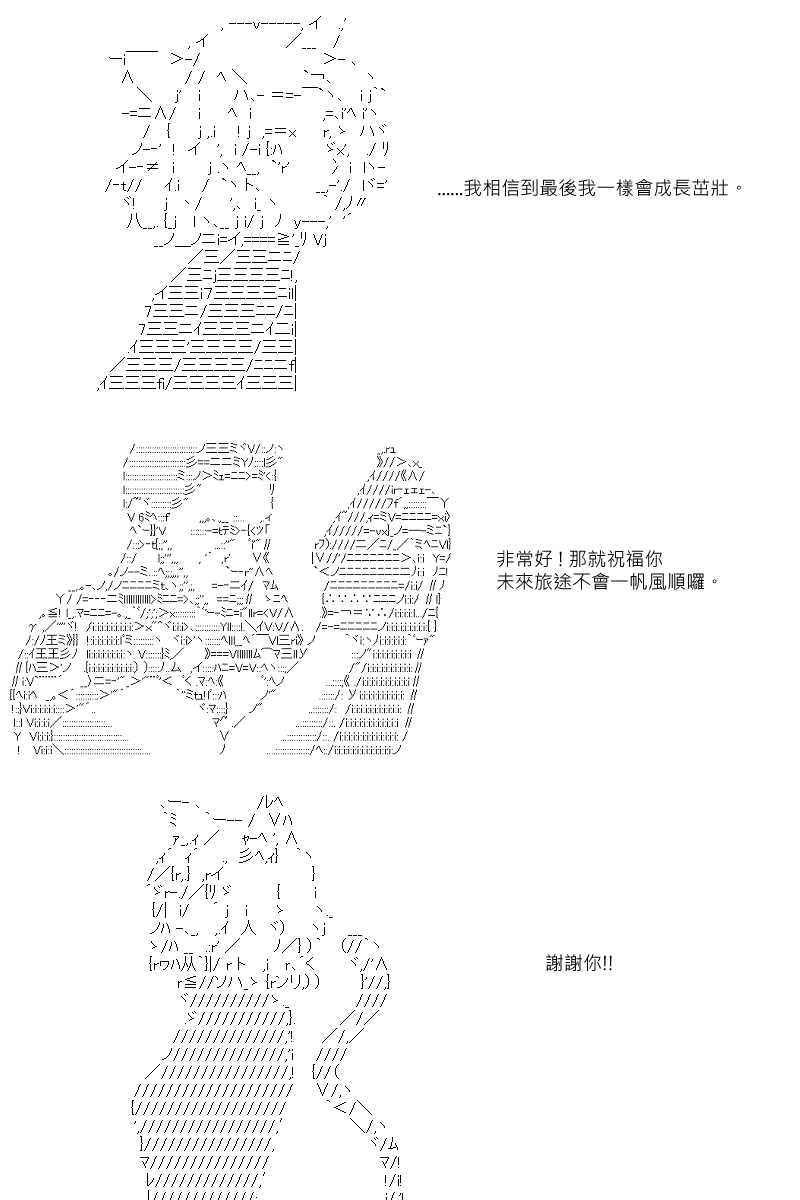 ……我相信到最後我一樣會成長茁壯。

非常好！那就祝福你
未來旅途不會一帆風順囉。

謝謝你!!